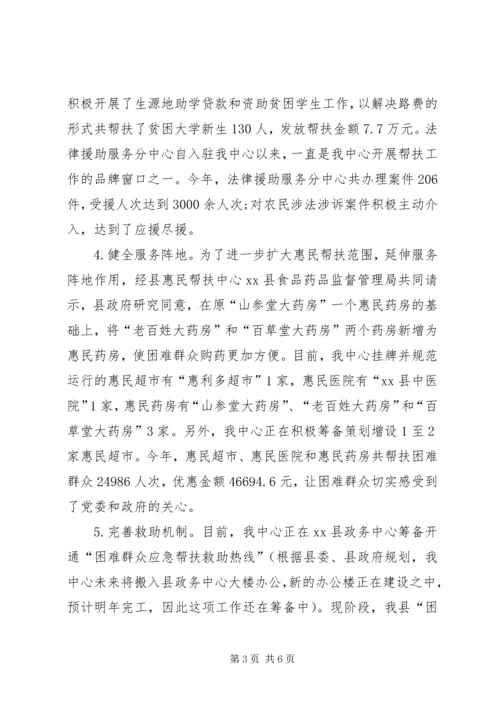 积极开展了生源地助学贷款和资助贫困学生工作，以解决路费的形式共帮扶了贫困大学新生130人，发放帮扶金额7.7万元。法律援助服务分中心自入驻我中心以来，一直是我中心开展帮扶工作的品牌窗口之一。今年，法律援助服务分中心共办理案件206件，受援人次达到3000余人次；对农民涉法涉诉案件积极主动介入，达到了应援尽援。

4.健全服务阵地。为了进一步扩大惠民帮扶范围，延伸服务阵地作用，经县惠民帮扶中心xx县食品药品监督管理局共同请示，县政府研究同意，在原“山参堂大药房”一个惠民药房的基础上，将“老百姓大药房”和“百草堂大药房”两个药房新增为惠民药房，使困难群众购药更加方便。目前，我中心挂牌并规范运行的惠民超市有“惠利多超市”1家，惠民医院有“xx县中医院”1家，惠民药房有“山参堂大药房”、“老百姓大药房”和“百草堂大药房”3家。另外，我中心正在积极筹备策划增设1至2家惠民超市。今年，惠民超市、惠民医院和惠民药房共帮扶困难群众24986人次，优惠金额46694.6元，让困难群众切实感受到了党委和政府的关心。

5.完善救助机制。目前，我中心正在xx县政务中心筹备开通“困难群众应急帮扶救助热线”（根据县委、县政府规划，我中心未来将搬入县政务中心大楼办公，新的办公楼正在建设之中，预计明年完工，因此这项工作还在筹备中）。现阶段，我县“困

第3页 共6页